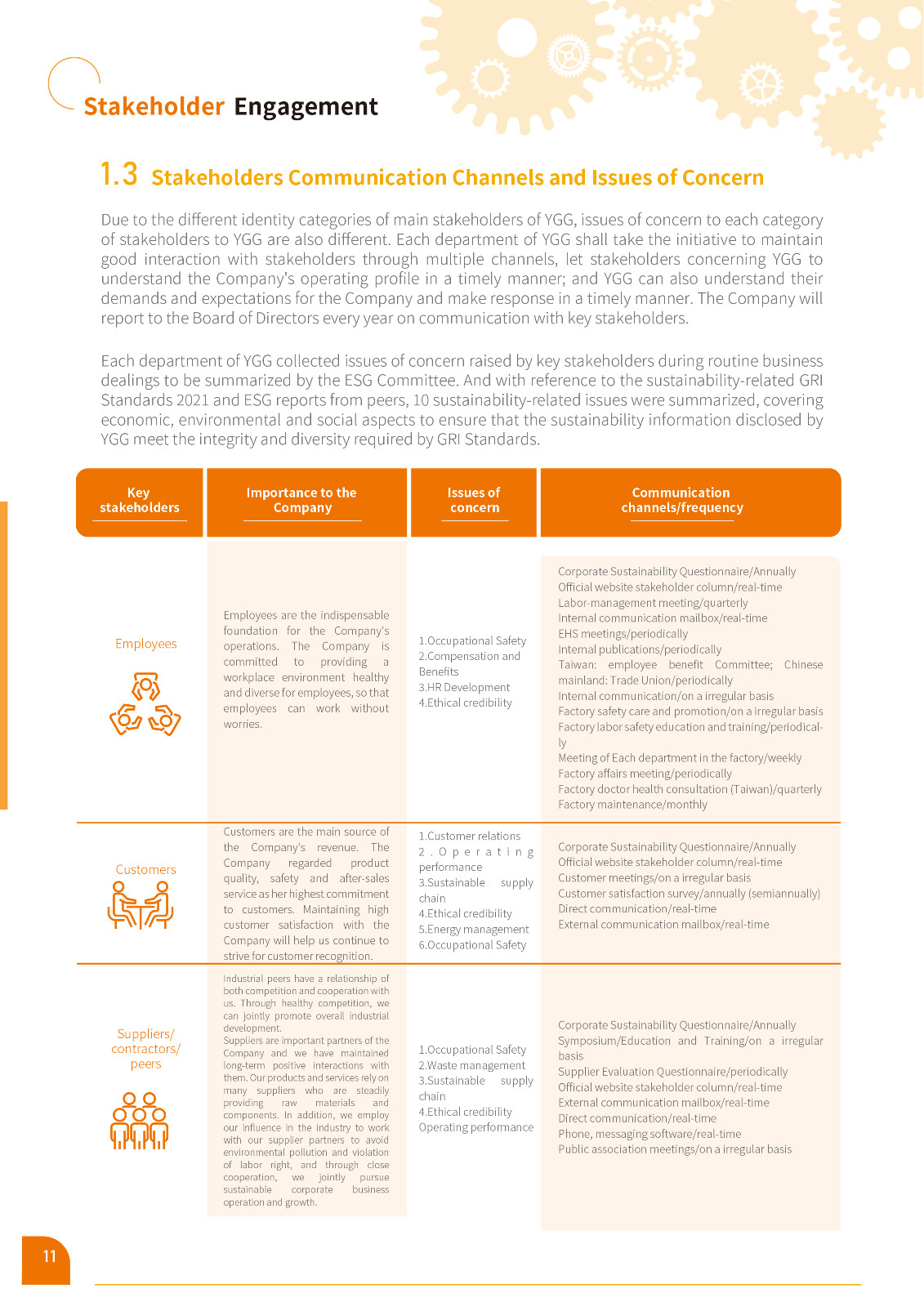 Stakeholder Engagement

1.3 Stakeholders Communication Channels and Issues of Concern

Due to the different identity categories of main stakeholders of YGG, issues of concern to each category of stakeholders to YGG are also different. Each department of YGG shall take the initiative to maintain good interaction with stakeholders through multiple channels, let stakeholders concerning YGG to understand the Company's operating profile in a timely manner; and YGG can also understand their demands and expectations for the Company and make response in a timely manner. The Company will report to the Board of Directors every year on communication with key stakeholders.

Each department of YGG collected issues of concern raised by key stakeholders during routine business dealings to be summarized by the ESG Committee. And with reference to the sustainability-related GRI Standards 2021 and ESG reports from peers, 10 sustainability-related issues were summarized, covering economic, environmental and social aspects to ensure that the sustainability information disclosed by YGG meet the integrity and diversity required by GRI Standards.

| Key stakeholders | Importance to the Company | Issues of concern | Communication channels/frequency |
|---|---|---|---|
| Employees | Employees are the indispensable foundation for the Company's operations. The Company is committed to providing a workplace environment healthy and diverse for employees, so that employees can work without worries. | 1.Occupational Safety 2.Compensation and Benefits 3.HR Development 4.Ethical credibility | Corporate Sustainability Questionnaire/Annually Official website stakeholder column/real-time Labor-management meeting/quarterly Internal communication mailbox/real-time EHS meetings/periodically Internal publications/periodically Taiwan: employee benefit Committee; Chinese mainland: Trade Union/periodically Internal communication/on a irregular basis Factory safety care and promotion/on a irregular basis Factory labor safety education and training/periodically Meeting of Each department in the factory/weekly Factory affairs meeting/periodically Factory doctor health consultation (Taiwan)/quarterly Factory maintenance/monthly |
| Customers | Customers are the main source of the Company's revenue. The Company regarded product quality, safety and after-sales service as her highest commitment to customers. Maintaining high customer satisfaction with the Company will help us continue to strive for customer recognition. | 1.Customer relations 2.Operating performance 3.Sustainable supply chain 4.Ethical credibility 5.Energy management 6.Occupational Safety | Corporate Sustainability Questionnaire/Annually Official website stakeholder column/real-time Customer meetings/on a irregular basis Customer satisfaction survey/annually (semiannually) Direct communication/real-time External communication mailbox/real-time |
| Suppliers/ contractors/ peers | Industrial peers have a relationship of both competition and cooperation with us. Through healthy competition, we can jointly promote overall industrial development. Suppliers are important partners of the Company and we have maintained long-term positive interactions with them. Our products and services rely on many suppliers who are steadily providing raw materials and components. In addition, we employ our influence in the industry to work with our supplier partners to avoid environmental pollution and violation of labor right, and through close cooperation, we jointly pursue sustainable corporate business operation and growth. | 1.Occupational Safety 2.Waste management 3.Sustainable supply chain 4.Ethical credibility Operating performance | Corporate Sustainability Questionnaire/Annually Symposium/Education and Training/on a irregular basis Supplier Evaluation Questionnaire/periodically Official website stakeholder column/real-time External communication mailbox/real-time Direct communication/real-time Phone, messaging software/real-time Public association meetings/on a irregular basis |

11